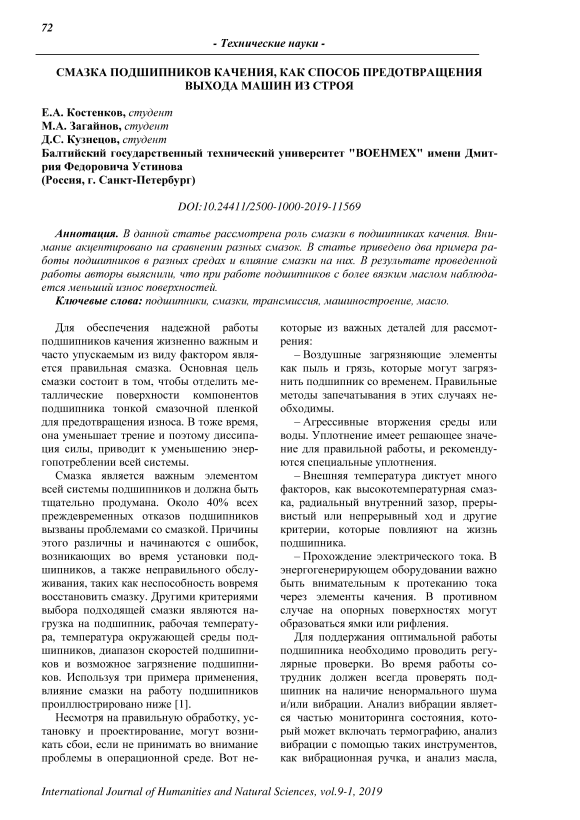 72

- Технические науки -

СМАЗКА ПОДШИПНИКОВ КАЧЕНИЯ, КАК СПОСОБ ПРЕДОТВРАЩЕНИЯ ВЫХОДА МАШИН ИЗ СТРОЯ

Е.А. Костенков, студент
М.А. Загайнов, студент
Д.С. Кузнецов, студент
Балтийский государственный технический университет "ВОЕНМЕХ" имени Дмитрия Федоровича Устинова
(Россия, г. Санкт-Петербург)

DOI:10.24411/2500-1000-2019-11569

Аннотация. В данной статье рассмотрена роль смазки в подшипниках качения. Внимание акцентировано на сравнении разных смазок. В статье приведено два примера работы подшипников в разных средах и влияние смазки на них. В результате проведенной работы авторы выяснили, что при работе подшипников с более вязким маслом наблюдается меньший износ поверхностей.
Ключевые слова: подшипники, смазки, трансмиссия, машиностроение, масло.

Для обеспечения надежной работы подшипников качения жизненно важным и часто упускаемым из виду фактором является правильная смазка. Основная цель смазки состоит в том, чтобы отделить металлические поверхности компонентов подшипника тонкой смазочной пленкой для предотвращения износа. В тоже время, она уменьшает трение и поэтому диссипация силы, приводит к уменьшению энергопотреблении всей системы.

Смазка является важным элементом всей системы подшипников и должна быть тщательно продумана. Около 40% всех преждевременных отказов подшипников вызваны проблемами со смазкой. Причины этого различны и начинаются с ошибок, возникающих во время установки подшипников, а также неправильного обслуживания, таких как неспособность вовремя восстановить смазку. Другими критериями выбора подходящей смазки являются нагрузка на подшипник, рабочая температура, температура окружающей среды подшипников, диапазон скоростей подшипников и возможное загрязнение подшипников. Используя три примера применения, влияние смазки на работу подшипников проиллюстрировано ниже [1].

Несмотря на правильную обработку, установку и проектирование, могут возникать сбои, если не принимать во внимание проблемы в операционной среде. Вот некоторые из важных деталей для рассмотрения:

– Воздушные загрязняющие элементы как пыль и грязь, которые могут загрязнить подшипник со временем. Правильные методы запечатывания в этих случаях необходимы.

– Агрессивные вторжения среды или воды. Уплотнение имеет решающее значение для правильной работы, и рекомендуются специальные уплотнения.

– Внешняя температура диктует много факторов, как высокотемпературная смазка, радиальный внутренний зазор, прерывистый или непрерывный ход и другие критерии, которые повлияют на жизнь подшипника.

– Прохождение электрического тока. В энергогенерирующем оборудовании важно быть внимательным к протеканию тока через элементы качения. В противном случае на опорных поверхностях могут образоваться ямки или рифления.

Для поддержания оптимальной работы подшипника необходимо проводить регулярные проверки. Во время работы сотрудник должен всегда проверять подшипник на наличие ненормального шума и/или вибрации. Анализ вибрации является частью мониторинга состояния, который может включать термографию, анализ вибрации с помощью таких инструментов, как вибрационная ручка, и анализ масла,

International Journal of Humanities and Natural Sciences, vol.9-1, 2019